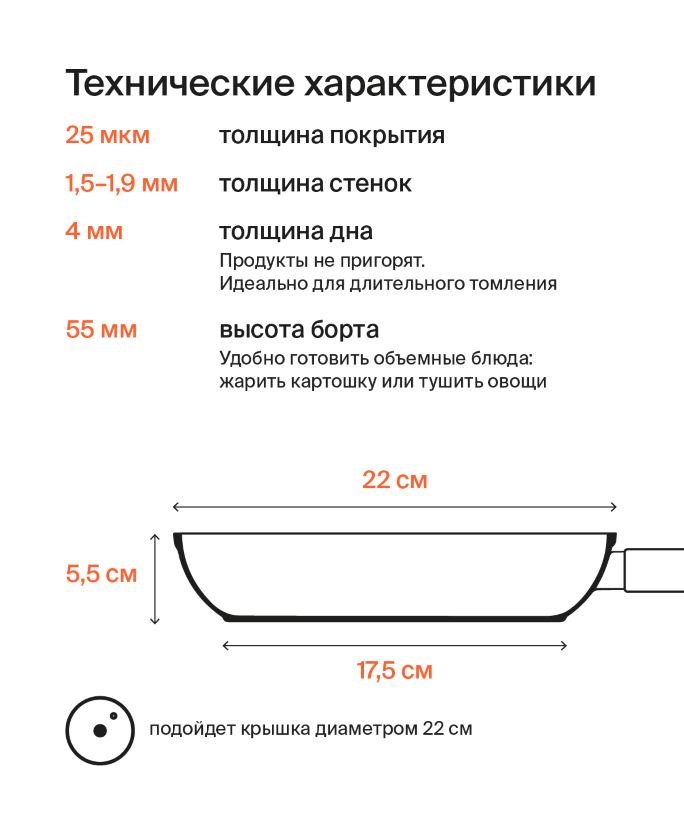 Технические характеристики

25 мкм толщина покрытия

1,5–1,9 мм толщина стенок

4 мм толщина дна
Продукты не пригорят.
Идеально для длительного томления

55 мм высота борта
Удобно готовить объемные блюда:
жарить картошку или тушить овощи

22 см

5,5 см

17,5 см

подойдет крышка диаметром 22 см